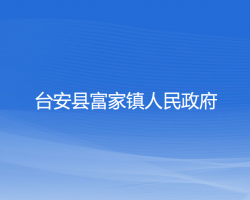 台安县富家镇人民政府